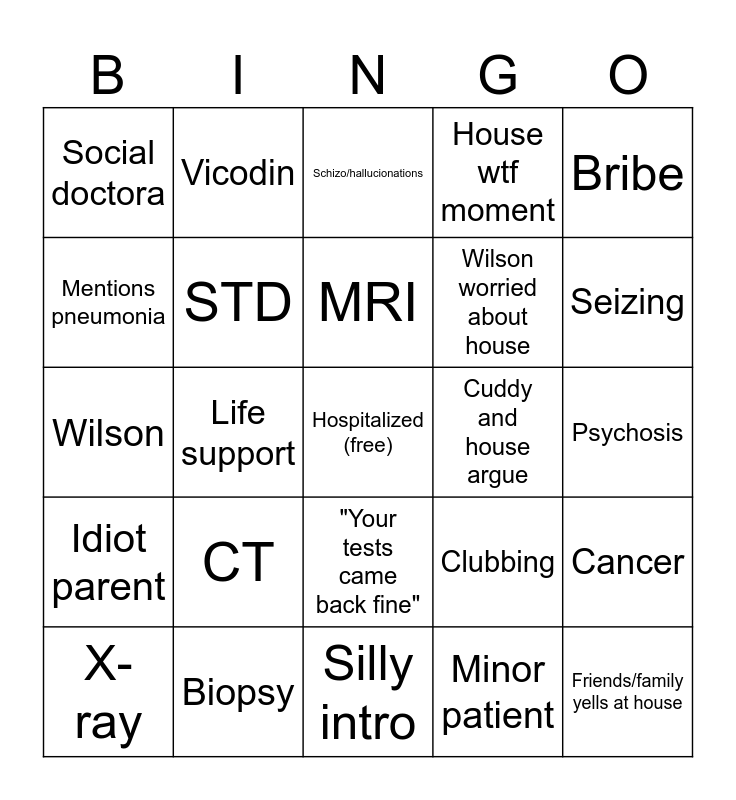 | B | I | N | G | O |
|---|---|---|---|---|
| Social doctora | Vicodin | Schizo/hallucionations | House wtf moment | Bribe |
| Mentions pneumonia | STD | MRI | Wilson worried about house | Seizing |
| Wilson | Life support | Hospitalized (free) | Cuddy and house argue | Psychosis |
| Idiot parent | CT | "Your tests came back fine" | Clubbing | Cancer |
| X-ray | Biopsy | Silly intro | Minor patient | Friends/family yells at house |